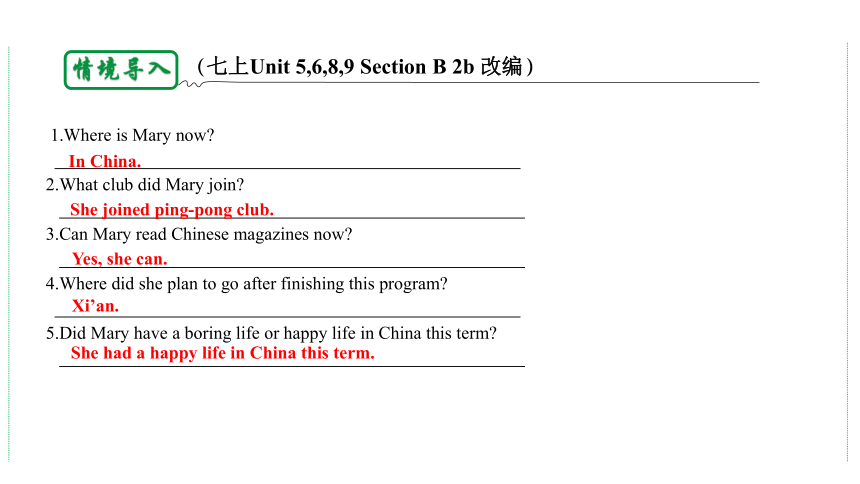 情境导入 （七上Unit 5,6,8,9 Section B 2b 改编）

1.Where is Mary now?
In China.
2.What club did Mary join?
She joined ping-pong club.
3.Can Mary read Chinese magazines now?
Yes, she can.
4.Where did she plan to go after finishing this program?
Xi’an.
5.Did Mary have a boring life or happy life in China this term?
She had a happy life in China this term.